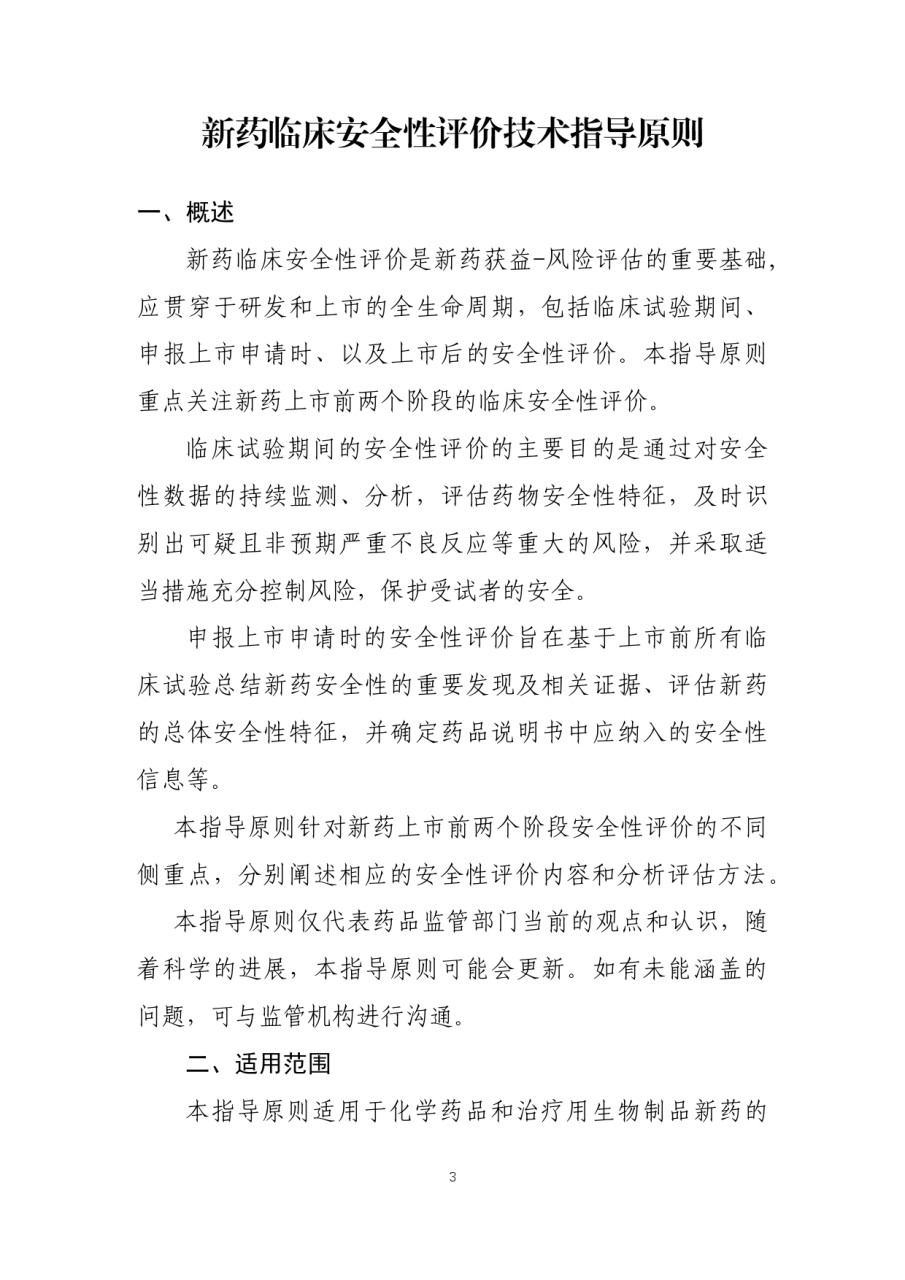 新药临床安全性评价技术指导原则

一、概述

新药临床安全性评价是新药获益-风险评估的重要基础，应贯穿于研发和上市的全生命周期，包括临床试验期间、申报上市申请时、以及上市后的安全性评价。本指导原则重点关注新药上市前两个阶段的临床安全性评价。

临床试验期间的安全性评价的主要目的是通过对安全性数据的持续监测、分析，评估药物安全性特征，及时识别出可疑且非预期严重不良反应等重大的风险，并采取适当措施充分控制风险，保护受试者的安全。

申报上市申请时的安全性评价旨在基于上市前所有临床试验总结新药安全性的重要发现及相关证据、评估新药的总体安全性特征，并确定药品说明书中应纳入的安全性信息等。

本指导原则针对新药上市前两个阶段安全性评价的不同侧重点，分别阐述相应的安全性评价内容和分析评估方法。

本指导原则仅代表药品监管部门当前的观点和认识，随着科学的进展，本指导原则可能会更新。如有未能涵盖的问题，可与监管机构进行沟通。

二、适用范围

本指导原则适用于化学药品和治疗用生物制品新药的

3